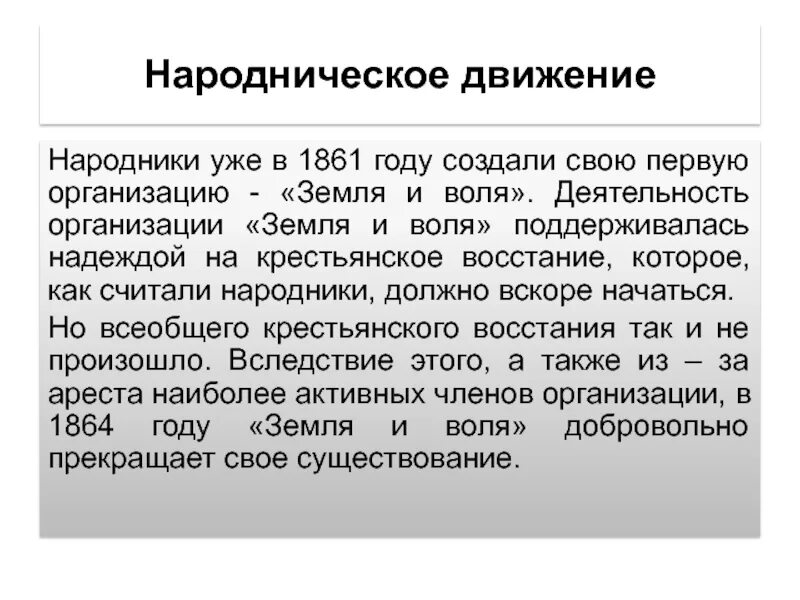 Народническое движение

Народники уже в 1861 году создали свою первую организацию - «Земля и воля». Деятельность организации «Земля и воля» поддерживалась надеждой на крестьянское восстание, которое, как считали народники, должно вскоре начаться.

Но всеобщего крестьянского восстания так и не произошло. Вследствие этого, а также из – за ареста наиболее активных членов организации, в 1864 году «Земля и воля» добровольно прекращает свое существование.